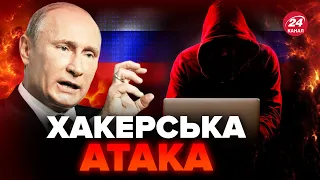 24 КАНАЛ

ХАКЕРСЬКА АТАКА